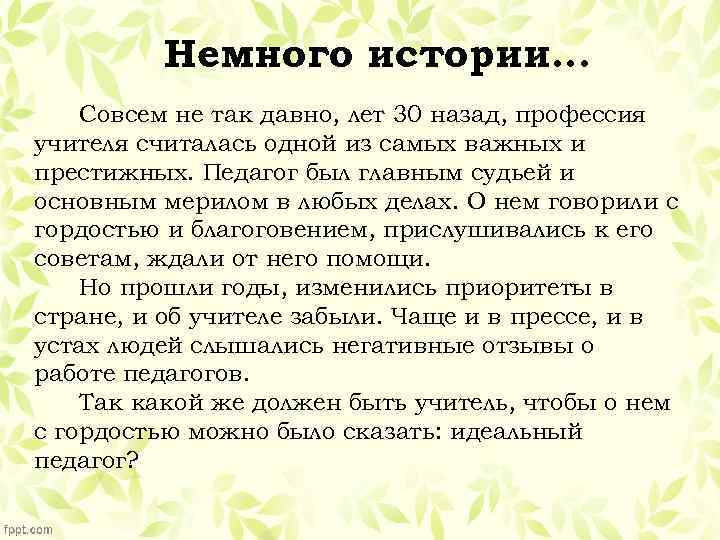 Немного истории…

Совсем не так давно, лет 30 назад, профессия учителя считалась одной из самых важных и престижных. Педагог был главным судьей и основным мерилом в любых делах. О нем говорили с гордостью и благоговением, прислушивались к его советам, ждали от него помощи.

Но прошли годы, изменились приоритеты в стране, и об учителе забыли. Чаще и в прессе, и в устах людей слышались негативные отзывы о работе педагогов.

Так какой же должен быть учитель, чтобы о нем с гордостью можно было сказать: идеальный педагог?

fppt.com